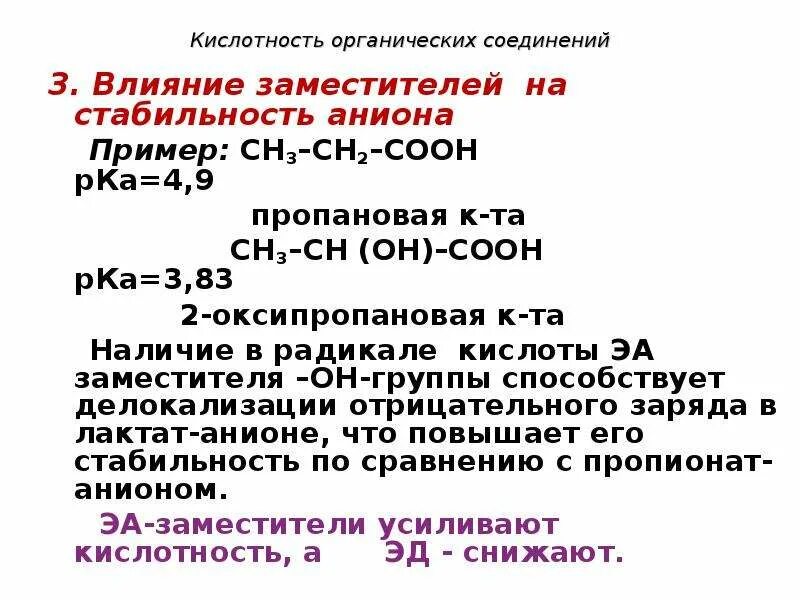 Кислотность органических соединений

3. Влияние заместителей на стабильность аниона

Пример: $CH_3–CH_2–COOH$ pKa=4,9

пропановая к-та

$CH_3–CH (OH)–COOH$ pKa=3,83

2-оксипропановая к-та

Наличие в радикале кислоты ЭА заместителя –ОН-группы способствует делокализации отрицательного заряда в лактат-анионе, что повышает его стабильность по сравнению с пропионат-анионом.

ЭА-заместители усиливают кислотность, а ЭД - снижают.